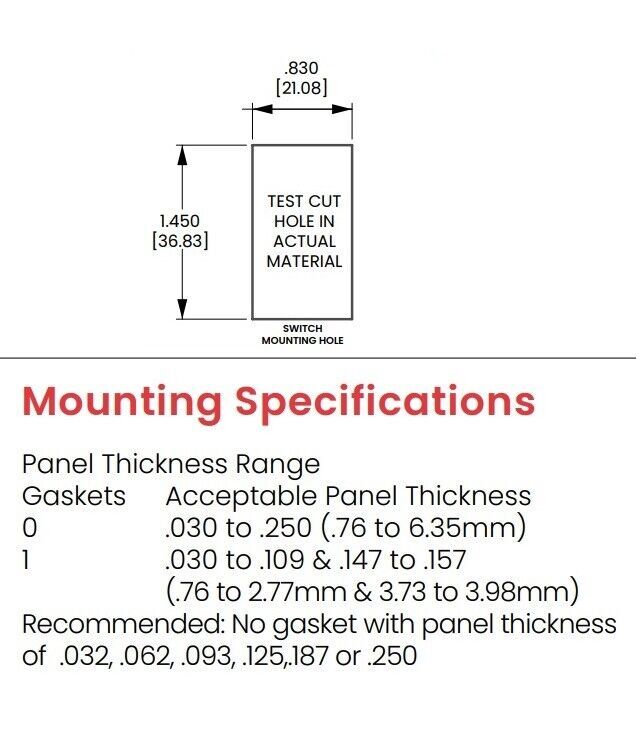 .830
[21.08]

1.450
[36.83]

TEST CUT HOLE IN ACTUAL MATERIAL

SWITCH MOUNTING HOLE

Mounting Specifications

Panel Thickness Range

| Gaskets | Acceptable Panel Thickness |
|---|---|
| 0 | .030 to .250 (.76 to 6.35mm) |
| 1 | .030 to .109 & .147 to .157 (.76 to 2.77mm & 3.73 to 3.98mm) |

Recommended: No gasket with panel thickness of .032, .062, .093, .125,.187 or .250